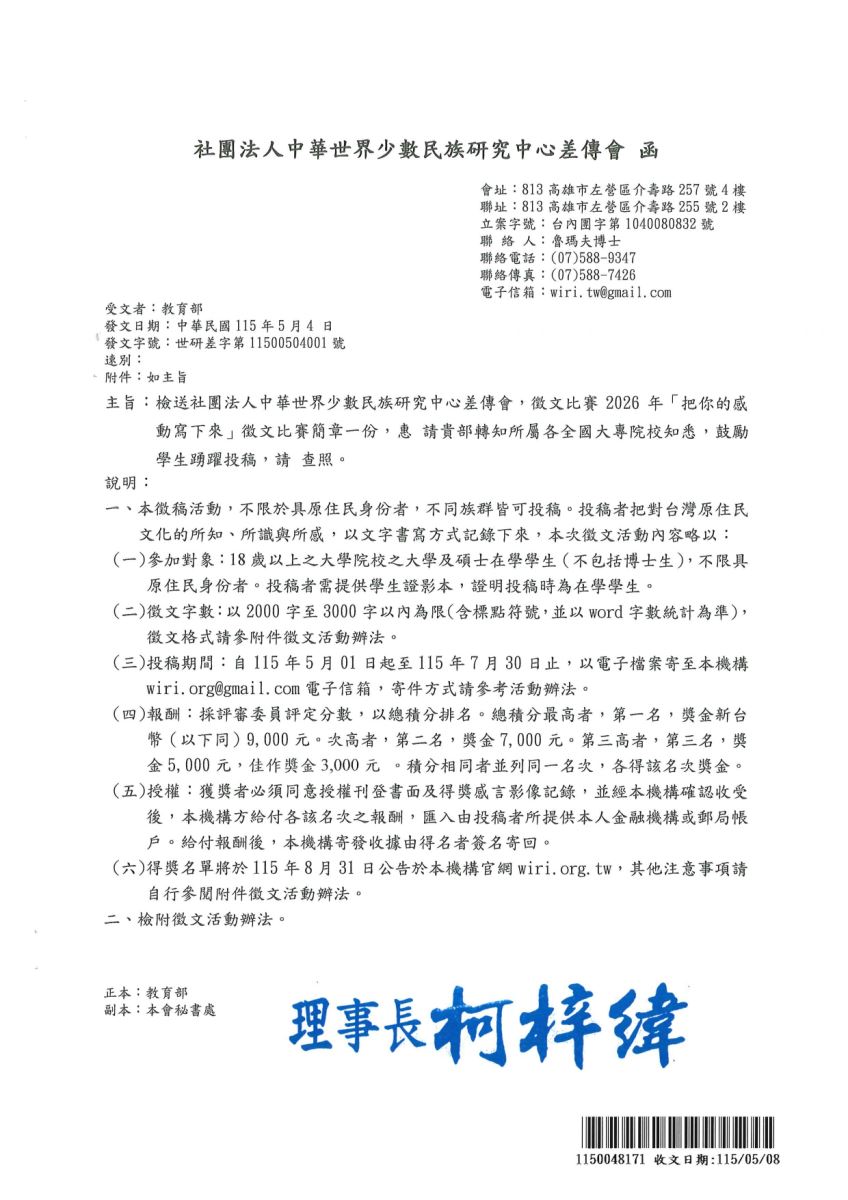 社團法人中華世界少數民族研究中心差傳會 函

會址：813 高雄市左營區介壽路 257 號 4 樓
聯址：813 高雄市左營區介壽路 255 號 2 樓
立案字號：台內團字第 1040080832 號
聯 絡 人：魯瑪夫博士
聯絡電話：(07)588-9347
聯絡傳真：(07)588-7426
電子信箱：wiri.tw@gmail.com

受文者：教育部
發文日期：中華民國 115 年 5 月 4 日
發文字號：世研差字第 11500504001 號
速別：
附件：如主旨

主旨：檢送社團法人中華世界少數民族研究中心差傳會，徵文比賽 2026 年「把你的感動寫下來」徵文比賽簡章一份，惠 請貴部轉知所屬各全國大專院校知悉，鼓勵學生踴躍投稿，請 查照。

說明：

一、本徵稿活動，不限於具原住民身份者，不同族群皆可投稿。投稿者把對台灣原住民文化的所知、所識與所感，以文字書寫方式記錄下來，本次徵文活動內容略以：

（一）參加對象：18 歲以上之大學院校之大學及碩士在學學生（不包括博士生），不限具原住民身份者。投稿者需提供學生證影本，證明投稿時為在學學生。

（二）徵文字數：以 2000 字至 3000 字以內為限(含標點符號，並以 word 字數統計為準)，徵文格式請參附件徵文活動辦法。

（三）投稿期間：自 115 年 5 月 01 日起至 115 年 7 月 30 日止，以電子檔案寄至本機構 wiri.org@gmail.com 電子信箱，寄件方式請參考活動辦法。

（四）報酬：採評審委員評定分數，以總積分排名。總積分最高者，第一名，獎金新台幣（以下同）9,000 元。次高者，第二名，獎金 7,000 元。第三高者，第三名，獎金 5,000 元，佳作獎金 3,000 元 。積分相同者並列同一名次，各得該名次獎金。

（五）授權：獲獎者必須同意授權刊登書面及得獎感言影像記錄，並經本機構確認收受後，本機構方給付各該名次之報酬，匯入由投稿者所提供本人金融機構或郵局帳戶。給付報酬後，本機構寄發收據由得名者簽名寄回。

（六）得獎名單將於 115 年 8 月 31 日公告於本機構官網 wiri.org.tw，其他注意事項請自行參閱附件徵文活動辦法。

二、檢附徵文活動辦法。

正本：教育部
副本：本會秘書處

理事長柯梓緯

1150048171 收文日期:115/05/08